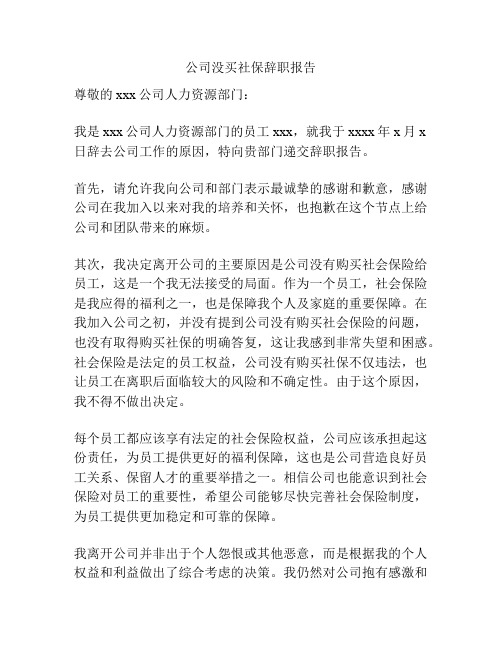 公司没买社保辞职报告

尊敬的 xxx 公司人力资源部门：

我是 xxx 公司人力资源部门的员工 xxx，就我于 xxxx 年 x 月 x 日辞去公司工作的原因，特向贵部门递交辞职报告。

首先，请允许我向公司和部门表示最诚挚的感谢和歉意，感谢公司在我加入以来对我的培养和关怀，也抱歉在这个节点上给公司和团队带来的麻烦。

其次，我决定离开公司的主要原因是公司没有购买社会保险给员工，这是一个我无法接受的局面。作为一个员工，社会保险是我应得的福利之一，也是保障我个人及家庭的重要保障。在我加入公司之初，并没有提到公司没有购买社会保险的问题，也没有取得购买社保的明确答复，这让我感到非常失望和困惑。社会保险是法定的员工权益，公司没有购买社保不仅违法，也让员工在离职后面临较大的风险和不确定性。由于这个原因，我不得不做出决定。

每个员工都应该享有法定的社会保险权益，公司应该承担起这份责任，为员工提供更好的福利保障，这也是公司营造良好员工关系、保留人才的重要举措之一。相信公司也能意识到社会保险对员工的重要性，希望公司能够尽快完善社会保险制度，为员工提供更加稳定和可靠的保障。

我离开公司并非出于个人怨恨或其他恶意，而是根据我的个人权益和利益做出了综合考虑的决策。我仍然对公司抱有感激和